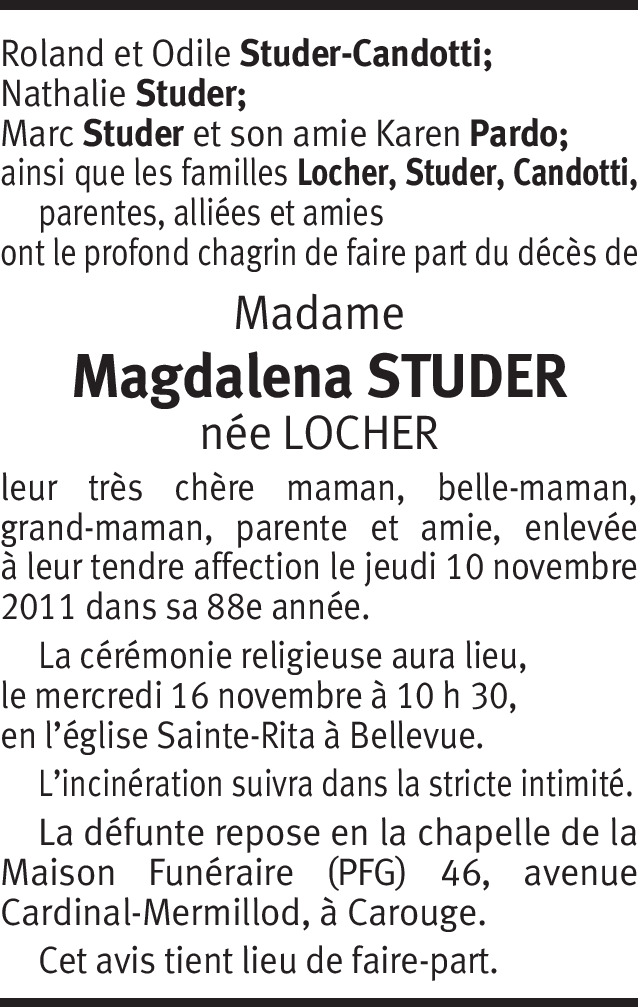 Roland et Odile Studer-Candotti;
Nathalie Studer;
Marc Studer et son amie Karen Pardo;
ainsi que les familles Locher, Studer, Candotti, parentes, alliées et amies
ont le profond chagrin de faire part du décès de

Madame
Magdalena STUDER
née LOCHER

leur très chère maman, belle-maman, grand-maman, parente et amie, enlevée à leur tendre affection le jeudi 10 novembre 2011 dans sa 88e année.

La cérémonie religieuse aura lieu, le mercredi 16 novembre à 10 h 30, en l'église Sainte-Rita à Bellevue.

L'incinération suivra dans la stricte intimité.

La défunte repose en la chapelle de la Maison Funéraire (PFG) 46, avenue Cardinal-Mermillod, à Carouge.

Cet avis tient lieu de faire-part.